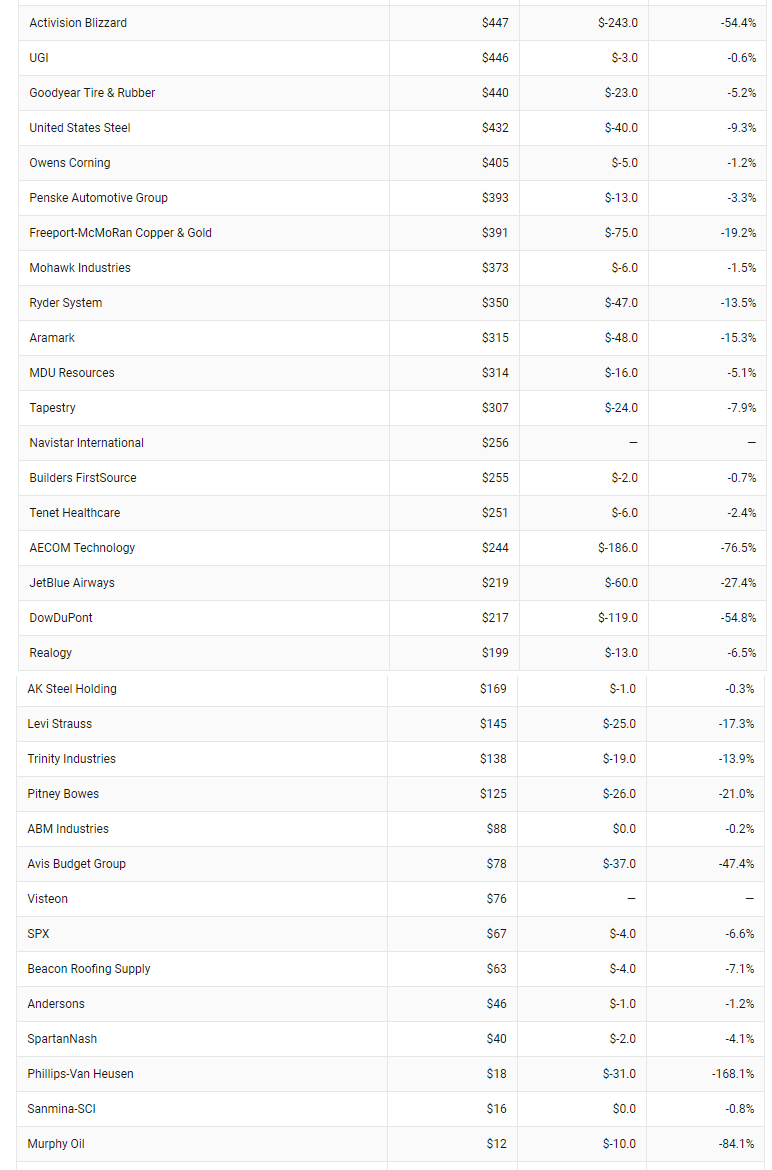 | Activision Blizzard | $447 | $-243.0 | -54.4% |
|---|---|---|---|
| UGI | $446 | $-3.0 | -0.6% |
| Goodyear Tire & Rubber | $440 | $-23.0 | -5.2% |
| United States Steel | $432 | $-40.0 | -9.3% |
| Owens Corning | $405 | $-5.0 | -1.2% |
| Penske Automotive Group | $393 | $-13.0 | -3.3% |
| Freeport-McMoRan Copper & Gold | $391 | $-75.0 | -19.2% |
| Mohawk Industries | $373 | $-6.0 | -1.5% |
| Ryder System | $350 | $-47.0 | -13.5% |
| Aramark | $315 | $-48.0 | -15.3% |
| MDU Resources | $314 | $-16.0 | -5.1% |
| Tapestry | $307 | $-24.0 | -7.9% |
| Navistar International | $256 | — | — |
| Builders FirstSource | $255 | $-2.0 | -0.7% |
| Tenet Healthcare | $251 | $-6.0 | -2.4% |
| AECOM Technology | $244 | $-186.0 | -76.5% |
| JetBlue Airways | $219 | $-60.0 | -27.4% |
| DowDuPont | $217 | $-119.0 | -54.8% |
| Realogy | $199 | $-13.0 | -6.5% |
| AK Steel Holding | $169 | $-1.0 | -0.3% |
| Levi Strauss | $145 | $-25.0 | -17.3% |
| Trinity Industries | $138 | $-19.0 | -13.9% |
| Pitney Bowes | $125 | $-26.0 | -21.0% |
| ABM Industries | $88 | $0.0 | -0.2% |
| Avis Budget Group | $78 | $-37.0 | -47.4% |
| Visteon | $76 | — | — |
| SPX | $67 | $-4.0 | -6.6% |
| Beacon Roofing Supply | $63 | $-4.0 | -7.1% |
| Andersons | $46 | $-1.0 | -1.2% |
| SpartanNash | $40 | $-2.0 | -4.1% |
| Phillips-Van Heusen | $18 | $-31.0 | -168.1% |
| Sanmina-SCI | $16 | $0.0 | -0.8% |
| Murphy Oil | $12 | $-10.0 | -84.1% |